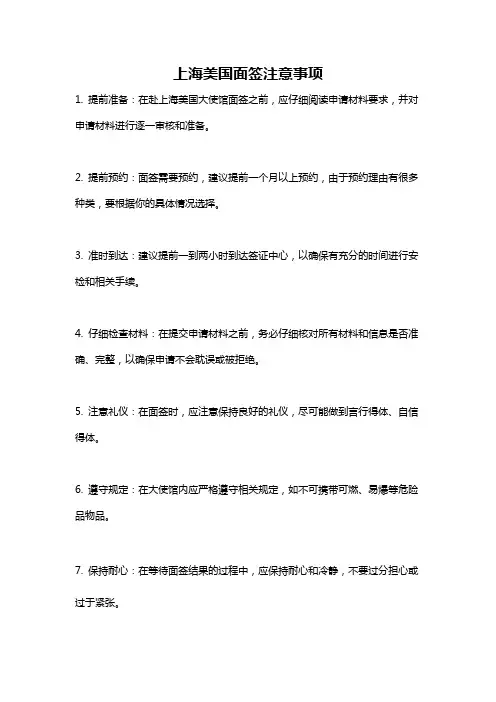 上海美国面签注意事项

1. 提前准备：在赴上海美国大使馆面签之前，应仔细阅读申请材料要求，并对申请材料进行逐一审核和准备。

2. 提前预约：面签需要预约，建议提前一个月以上预约，由于预约理由有很多种类，要根据你的具体情况选择。

3. 准时到达：建议提前一到两小时到达签证中心，以确保有充分的时间进行安检和相关手续。

4. 仔细检查材料：在提交申请材料之前，务必仔细核对所有材料和信息是否准确、完整，以确保申请不会耽误或被拒绝。

5. 注意礼仪：在面签时，应注意保持良好的礼仪，尽可能做到言行得体、自信得体。

6. 遵守规定：在大使馆内应严格遵守相关规定，如不可携带可燃、易爆等危险品物品。

7. 保持耐心：在等待面签结果的过程中，应保持耐心和冷静，不要过分担心或过于紧张。